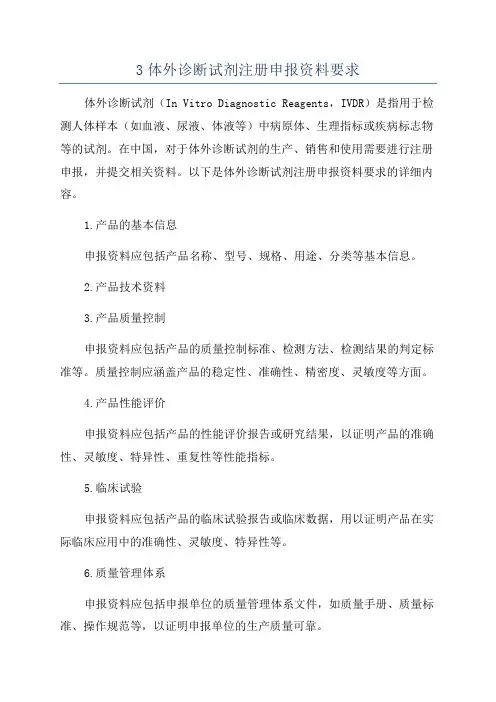 3 体外诊断试剂注册申报资料要求

体外诊断试剂（In Vitro Diagnostic Reagents，IVDR）是指用于检测人体样本（如血液、尿液、体液等）中病原体、生理指标或疾病标志物等的试剂。在中国，对于体外诊断试剂的生产、销售和使用需要进行注册申报，并提交相关资料。以下是体外诊断试剂注册申报资料要求的详细内容。

1.产品的基本信息

申报资料应包括产品名称、型号、规格、用途、分类等基本信息。

2.产品技术资料

3.产品质量控制

申报资料应包括产品的质量控制标准、检测方法、检测结果的判定标准等。质量控制应涵盖产品的稳定性、准确性、精密度、灵敏度等方面。

4.产品性能评价

申报资料应包括产品的性能评价报告或研究结果，以证明产品的准确性、灵敏度、特异性、重复性等性能指标。

5.临床试验

申报资料应包括产品的临床试验报告或临床数据，用以证明产品在实际临床应用中的准确性、灵敏度、特异性等。

6.质量管理体系

申报资料应包括申报单位的质量管理体系文件，如质量手册、质量标准、操作规范等，以证明申报单位的生产质量可靠。